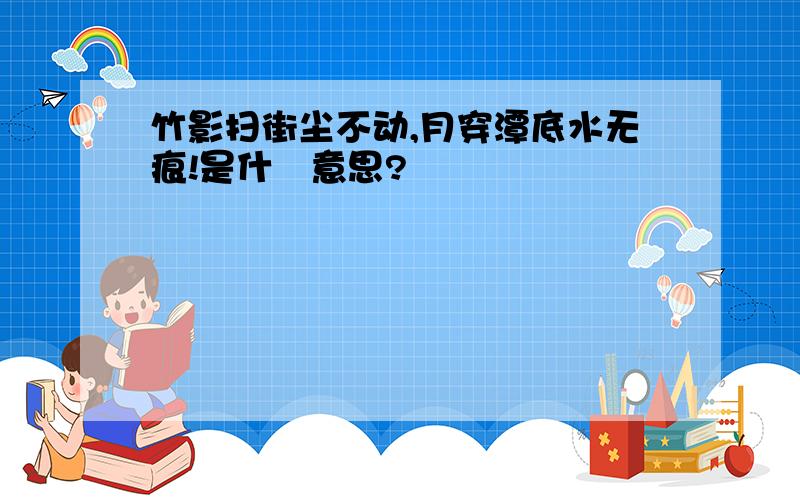 竹影扫街尘不动,月穿潭底水无痕!是什 意思?